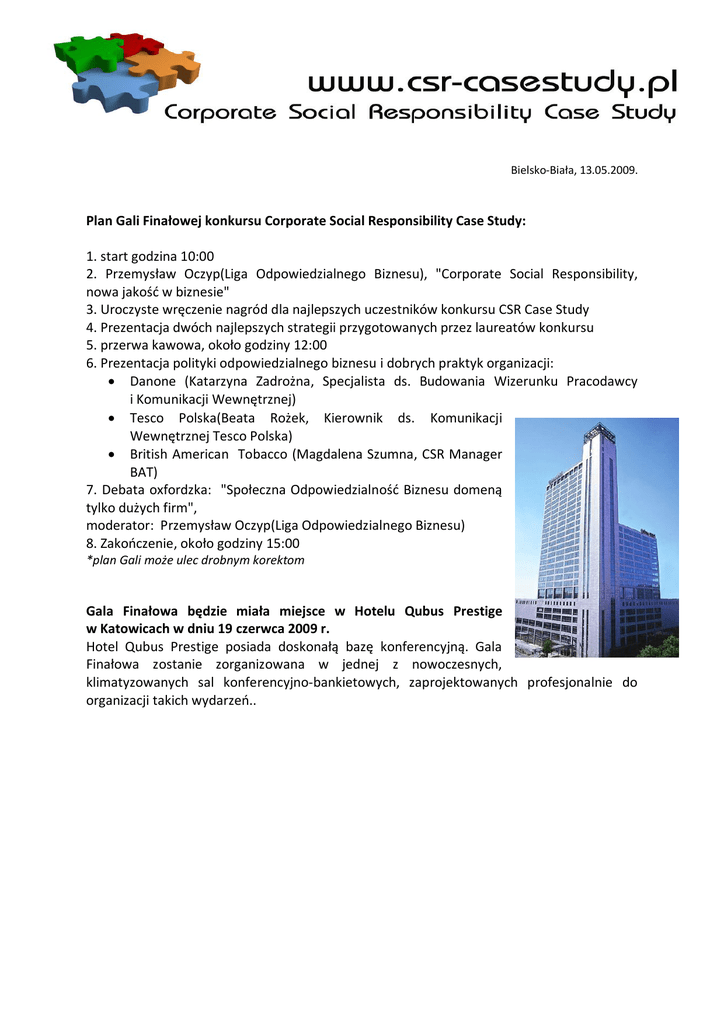 www.csr-casestudy.pl
Corporate Social Responsibility Case Study

Bielsko-Biała, 13.05.2009.

Plan Gali Finałowej konkursu Corporate Social Responsibility Case Study:

1. start godzina 10:00
2. Przemysław Oczyp(Liga Odpowiedzialnego Biznesu), "Corporate Social Responsibility, nowa jakość w biznesie"
3. Uroczyste wręczenie nagród dla najlepszych uczestników konkursu CSR Case Study
4. Prezentacja dwóch najlepszych strategii przygotowanych przez laureatów konkursu
5. przerwa kawowa, około godziny 12:00
6. Prezentacja polityki odpowiedzialnego biznesu i dobrych praktyk organizacji:
• Danone (Katarzyna Zadrożna, Specjalista ds. Budowania Wizerunku Pracodawcy i Komunikacji Wewnętrznej)
• Tesco Polska(Beata Rożek, Kierownik ds. Komunikacji Wewnętrznej Tesco Polska)
• British American Tobacco (Magdalena Szumna, CSR Manager BAT)
7. Debata oxfordzka: "Społeczna Odpowiedzialność Biznesu domeną tylko dużych firm",
moderator: Przemysław Oczyp(Liga Odpowiedzialnego Biznesu)
8. Zakończenie, około godziny 15:00
*plan Gali może ulec drobnym korektom

Gala Finałowa będzie miała miejsce w Hotelu Qubus Prestige w Katowicach w dniu 19 czerwca 2009 r.
Hotel Qubus Prestige posiada doskonałą bazę konferencyjną. Gala Finałowa zostanie zorganizowana w jednej z nowoczesnych, klimatyzowanych sal konferencyjno-bankietowych, zaprojektowanych profesjonalnie do organizacji takich wydarzeń..